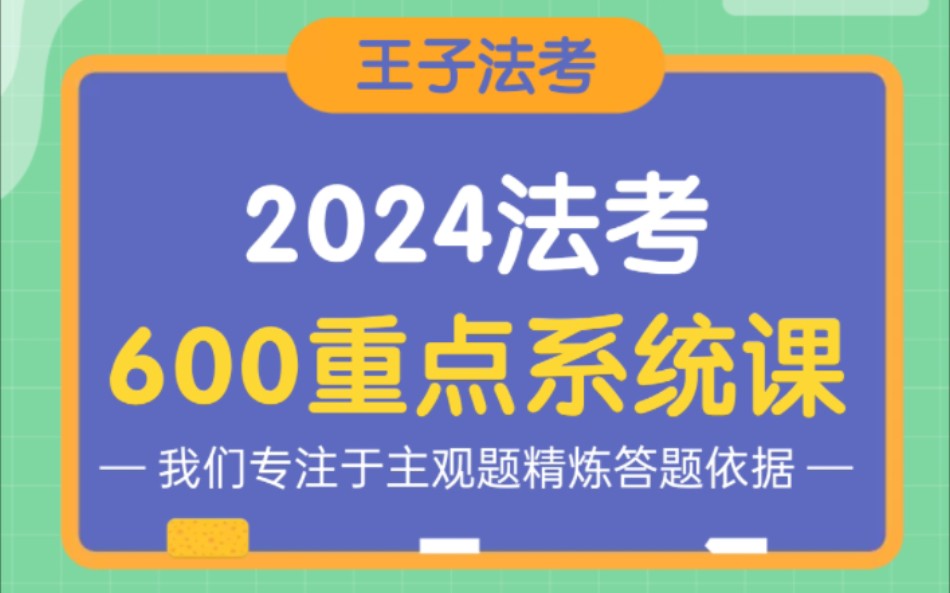 王子法考

2024法考
600重点系统课

— 我们专注于主观题精炼答题依据 —